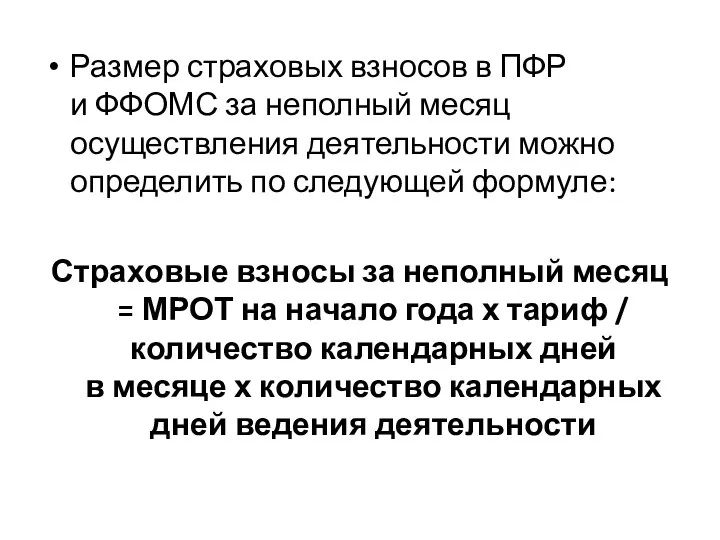 • Размер страховых взносов в ПФР и ФФОМС за неполный месяц осуществления деятельности можно определить по следующей формуле:

Страховые взносы за неполный месяц = МРОТ на начало года х тариф / количество календарных дней в месяце х количество календарных дней ведения деятельности